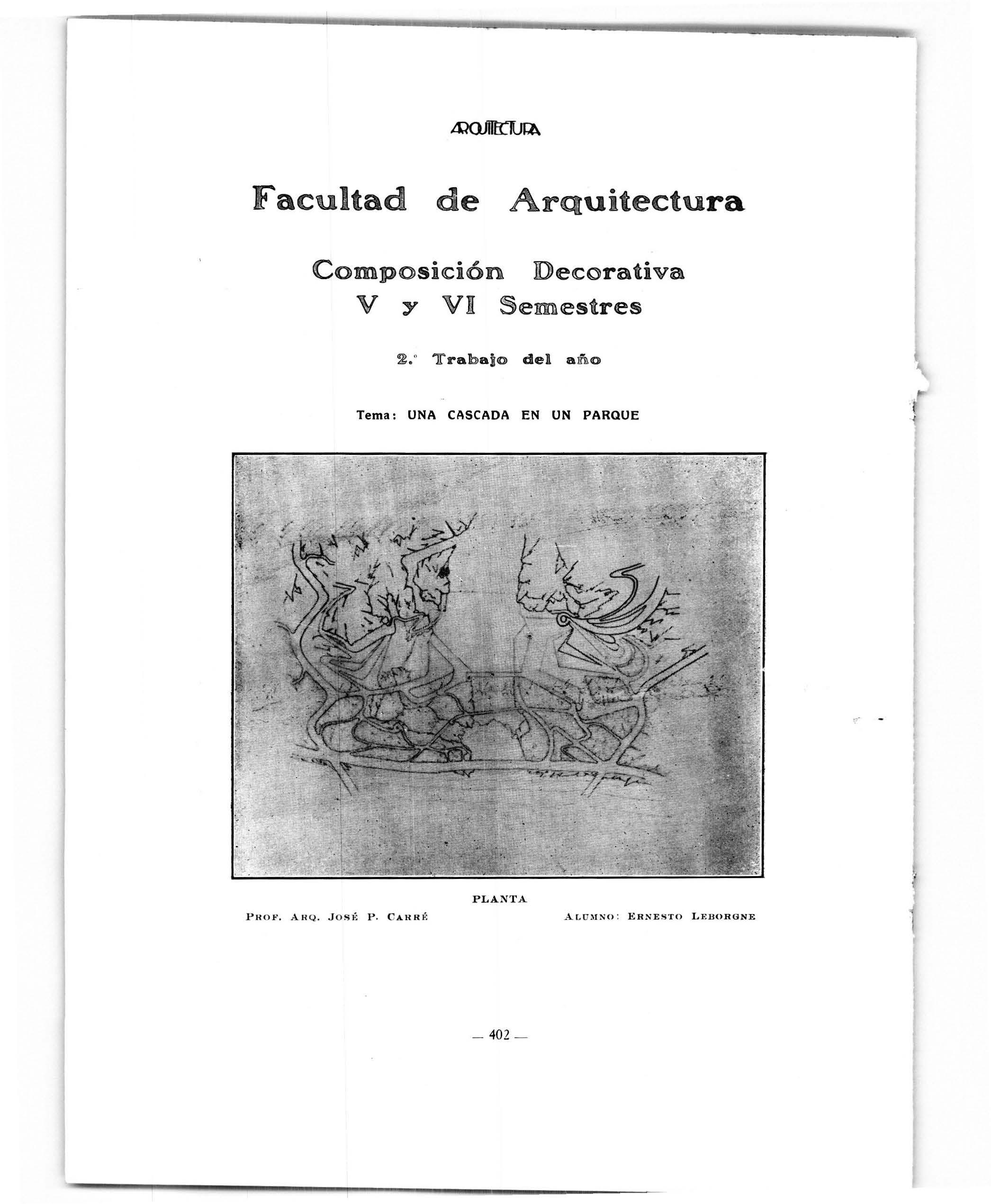 ARQUITECTURA

Facultad de Arquitectura

Composición Decorativa
V y VI Semestres

2.° Trabajo del año

Tema: UNA CASCADA EN UN PARQUE

PLANTA

PROF. ARQ. JOSÉ P. CARRÉ

ALUMNO: ERNESTO LEBORGNE

— 402 —